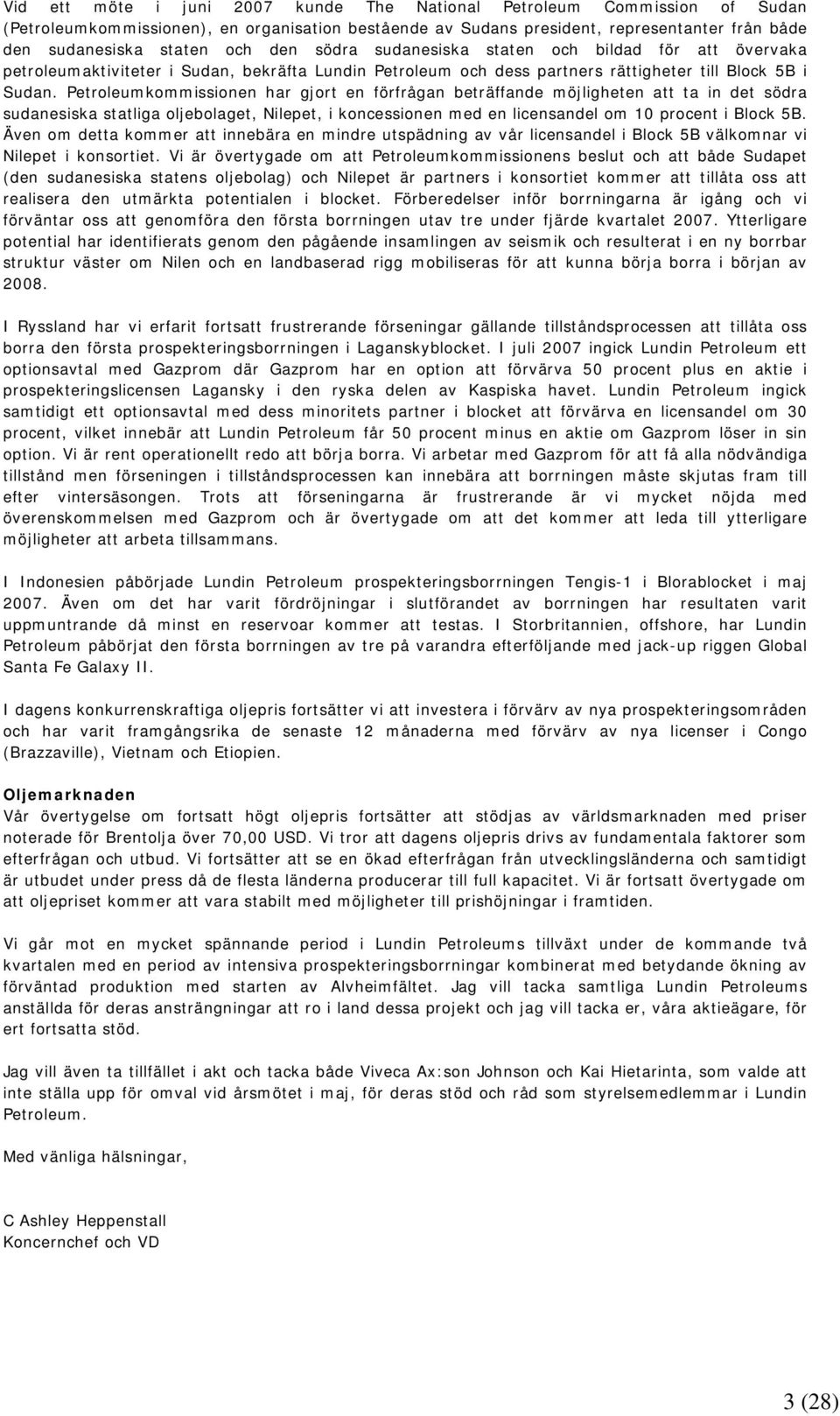 Vid ett möte i juni 2007 kunde The National Petroleum Commission of Sudan (Petroleumkommissionen), en organisation bestående av Sudans president, representanter från både den sudanesiska staten och den södra sudanesiska staten och bildad för att övervaka petroleumaktiviteter i Sudan, bekräfta Lundin Petroleum och dess partners rättigheter till Block 5B i Sudan. Petroleumkommissionen har gjort en förfrågan beträffande möjligheten att ta in det södra sudanesiska statliga oljebolaget, Nilepet, i koncessionen med en licensandel om 10 procent i Block 5B. Även om detta kommer att innebära en mindre utspädning av vår licensandel i Block 5B välkomnar vi Nilepet i konsortiet. Vi är övertygade om att Petroleumkommissionens beslut och att både Sudapet (den sudanesiska statens oljebolag) och Nilepet är partners i konsortiet kommer att tillåta oss att realisera den utmärkta potentialen i blocket. Förberedelser inför borrningarna är igång och vi förväntar oss att genomföra den första borrningen utav tre under fjärde kvartalet 2007. Ytterligare potential har identifierats genom den pågående insamlingen av seismik och resulterat i en ny borrbar struktur väster om Nilen och en landbaserad rigg mobiliseras för att kunna börja borra i början av 2008.

I Ryssland har vi erfarit fortsatt frustrerande förseningar gällande tillståndsprocessen att tillåta oss borra den första prospekteringsborrningen i Laganskyblocket. I juli 2007 ingick Lundin Petroleum ett optionsavtal med Gazprom där Gazprom har en option att förvärva 50 procent plus en aktie i prospekteringslicensen Lagansky i den ryska delen av Kaspiska havet. Lundin Petroleum ingick samtidigt ett optionsavtal med dess minoritets partner i blocket att förvärva en licensandel om 30 procent, vilket innebär att Lundin Petroleum får 50 procent minus en aktie om Gazprom löser in sin option. Vi är rent operationellt redo att börja borra. Vi arbetar med Gazprom för att få alla nödvändiga tillstånd men förseningen i tillståndsprocessen kan innebära att borrningen måste skjutas fram till efter vintersäsongen. Trots att förseningarna är frustrerande är vi mycket nöjda med överenskommelsen med Gazprom och är övertygade om att det kommer att leda till ytterligare möjligheter att arbeta tillsammans.

I Indonesien påbörjade Lundin Petroleum prospekteringsborrningen Tengis-1 i Blorablocket i maj 2007. Även om det har varit fördröjningar i slutförandet av borrningen har resultaten varit uppmuntrande då minst en reservoar kommer att testas. I Storbritannien, offshore, har Lundin Petroleum påbörjat den första borrningen av tre på varandra efterföljande med jack-up riggen Global Santa Fe Galaxy II.

I dagens konkurrenskraftiga oljepris fortsätter vi att investera i förvärv av nya prospekteringsområden och har varit framgångsrika de senaste 12 månaderna med förvärv av nya licenser i Congo (Brazzaville), Vietnam och Etiopien.

Oljemarknaden
Vår övertygelse om fortsatt högt oljepris fortsätter att stödjas av världsmarknaden med priser noterade för Brentolja över 70,00 USD. Vi tror att dagens oljepris drivs av fundamentala faktorer som efterfrågan och utbud. Vi fortsätter att se en ökad efterfrågan från utvecklingsländerna och samtidigt är utbudet under press då de flesta länderna producerar till full kapacitet. Vi är fortsatt övertygade om att oljepriset kommer att vara stabilt med möjligheter till prishöjningar i framtiden.

Vi går mot en mycket spännande period i Lundin Petroleums tillväxt under de kommande två kvartalen med en period av intensiva prospekteringsborrningar kombinerat med betydande ökning av förväntad produktion med starten av Alvheimfältet. Jag vill tacka samtliga Lundin Petroleums anställda för deras ansträngningar att ro i land dessa projekt och jag vill tacka er, våra aktieägare, för ert fortsatta stöd.

Jag vill även ta tillfället i akt och tacka både Viveca Ax:son Johnson och Kai Hietarinta, som valde att inte ställa upp för omval vid årsmötet i maj, för deras stöd och råd som styrelsemedlemmar i Lundin Petroleum.

Med vänliga hälsningar,

C Ashley Heppenstall
Koncernchef och VD

3 (28)